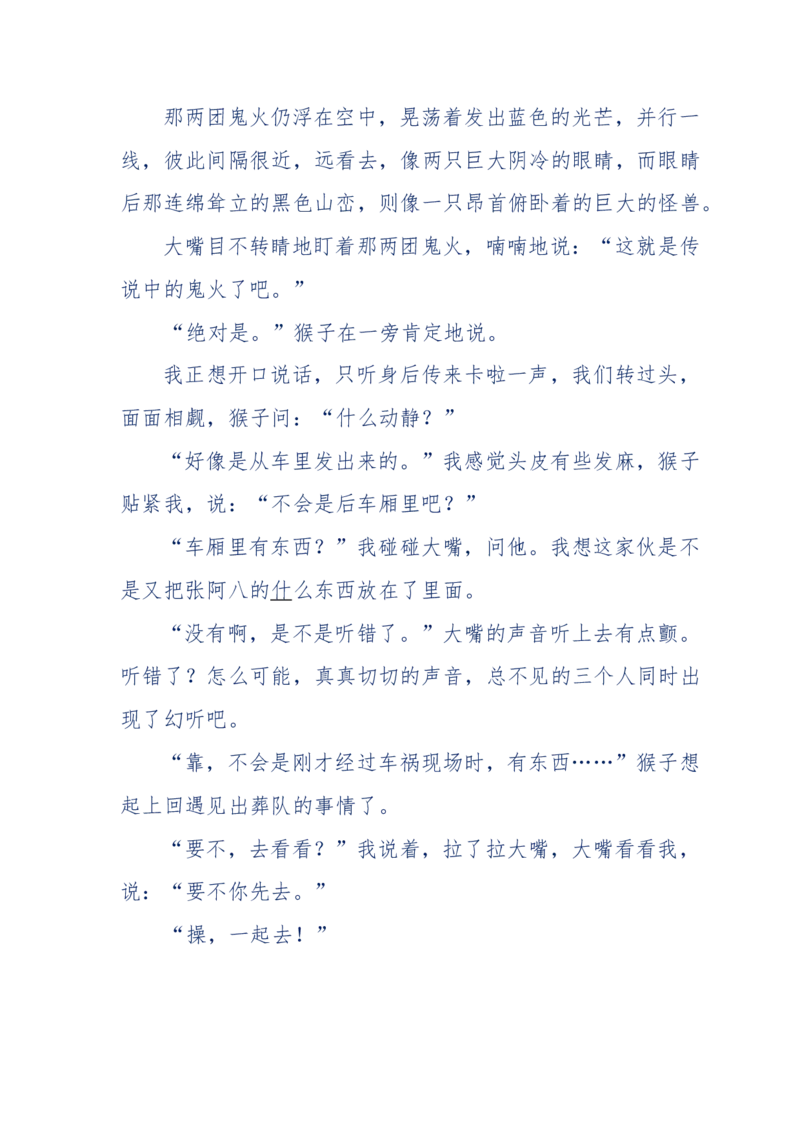 那两团鬼火仍浮在空中，晃荡着发出蓝色的光芒，并行一线，彼此间隔很近，远看去，像两只巨大阴冷的眼睛，而眼睛后那连绵耸立的黑色山峦，则像一只昂首俯卧着的巨大的怪兽。

大嘴目不转睛地盯着那两团鬼火，喃喃地说：“这就是传说中的鬼火了吧。”

“绝对是。”猴子在一旁肯定地说。

我正想开口说话，只听身后传来卡啦一声，我们转过头，面面相觑，猴子问：“什么动静？”

“好像是从车里发出来的。”我感觉头皮有些发麻，猴子贴紧我，说：“不会是后车厢里吧？”

“车厢里有东西？”我碰碰大嘴，问他。我想这家伙是不是又把张阿八的什么东西放在了里面。

“没有啊，是不是听错了。”大嘴的声音听上去有点颤。听错了？怎么可能，真真切切的声音，总不见的三个人同时出现了幻听吧。

“靠，不会是刚才经过车祸现场时，有东西……”猴子想起上回遇见出葬队的事情了。

“要不，去看看？”我说着，拉了拉大嘴，大嘴看看我，说：“要不你先去。”

“操，一起去！”